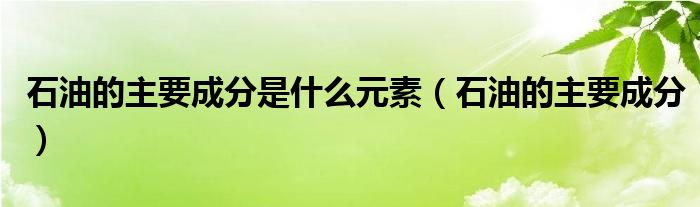 石油的主要成分是什么元素（石油的主要成分）